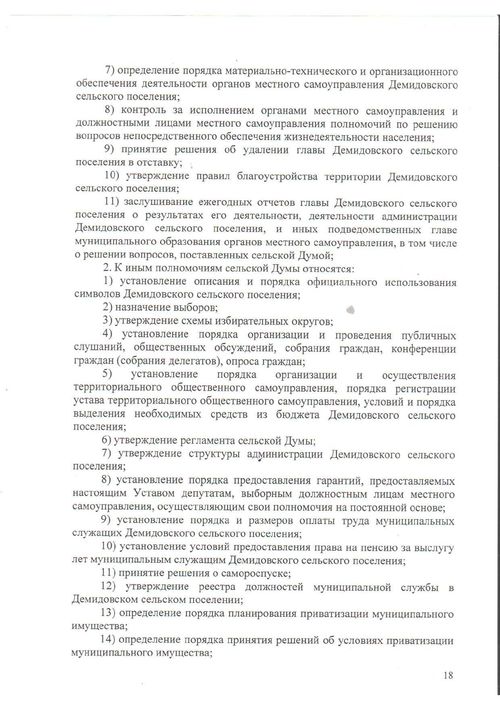 7) определение порядка материально-технического и организационного обеспечения деятельности органов местного самоуправления Демидовского сельского поселения;

8) контроль за исполнением органами местного самоуправления и должностными лицами местного самоуправления полномочий по решению вопросов непосредственного обеспечения жизнедеятельности населения;

9) принятие решения об удалении главы Демидовского сельского поселения в отставку;

10) утверждение правил благоустройства территории Демидовского сельского поселения;

11) заслушивание ежегодных отчетов главы Демидовского сельского поселения о результатах его деятельности, деятельности администрации Демидовского сельского поселения, и иных подведомственных главе муниципального образования органов местного самоуправления, в том числе о решении вопросов, поставленных сельской Думой;

2. К иным полномочиям сельской Думы относятся:

1) установление описания и порядка официального использования символов Демидовского сельского поселения;

2) назначение выборов;

3) утверждение схемы избирательных округов;

4) установление порядка организации и проведения публичных слушаний, общественных обсуждений, собрания граждан, конференции граждан (собрания делегатов), опроса граждан;

5) установление порядка организации и осуществления территориального общественного самоуправления, порядка регистрации устава территориального общественного самоуправления, условий и порядка выделения необходимых средств из бюджета Демидовского сельского поселения;

6) утверждение регламента сельской Думы;

7) утверждение структуры администрации Демидовского сельского поселения;

8) установление порядка предоставления гарантий, предоставляемых настоящим Уставом депутатам, выборным должностным лицам местного самоуправления, осуществляющим свои полномочия на постоянной основе;

9) установление порядка и размеров оплаты труда муниципальных служащих Демидовского сельского поселения;

10) установление условий предоставления права на пенсию за выслугу лет муниципальным служащим Демидовского сельского поселения;

11) принятие решения о самороспуске;

12) утверждение реестра должностей муниципальной службы в Демидовском сельском поселении;

13) определение порядка планирования приватизации муниципального имущества;

14) определение порядка принятия решений об условиях приватизации муниципального имущества;

18